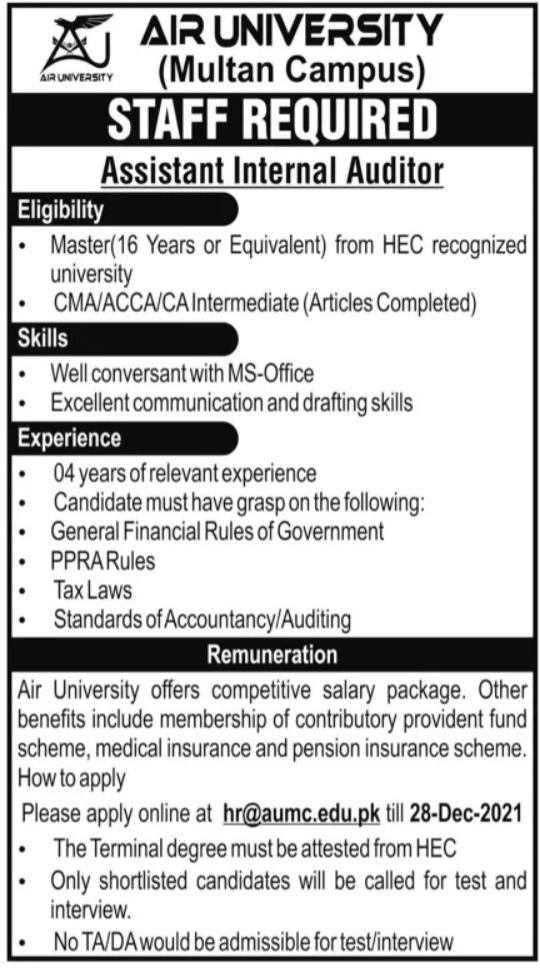 AIR UNIVERSITY

AIR UNIVERSITY
(Multan Campus)

STAFF REQUIRED

Assistant Internal Auditor

Eligibility

• Master(16 Years or Equivalent) from HEC recognized university
• CMA/ACCA/CA Intermediate (Articles Completed)

Skills

• Well conversant with MS-Office
• Excellent communication and drafting skills

Experience

• 04 years of relevant experience
• Candidate must have grasp on the following:
• General Financial Rules of Government
• PPRA Rules
• Tax Laws
• Standards of Accountancy/Auditing

Remuneration

Air University offers competitive salary package. Other benefits include membership of contributory provident fund scheme, medical insurance and pension insurance scheme.
How to apply

Please apply online at hr@aumc.edu.pk till 28-Dec-2021

• The Terminal degree must be attested from HEC
• Only shortlisted candidates will be called for test and interview.
• No TA/DA would be admissible for test/interview